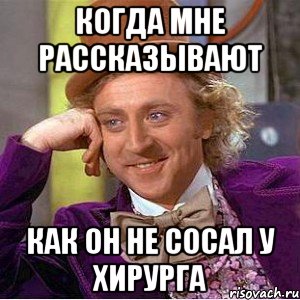 КОГДА МНЕ РАССКАЗЫВАЮТ

КАК ОН НЕ СОСАЛ У ХИРУРГА

risovach.ru